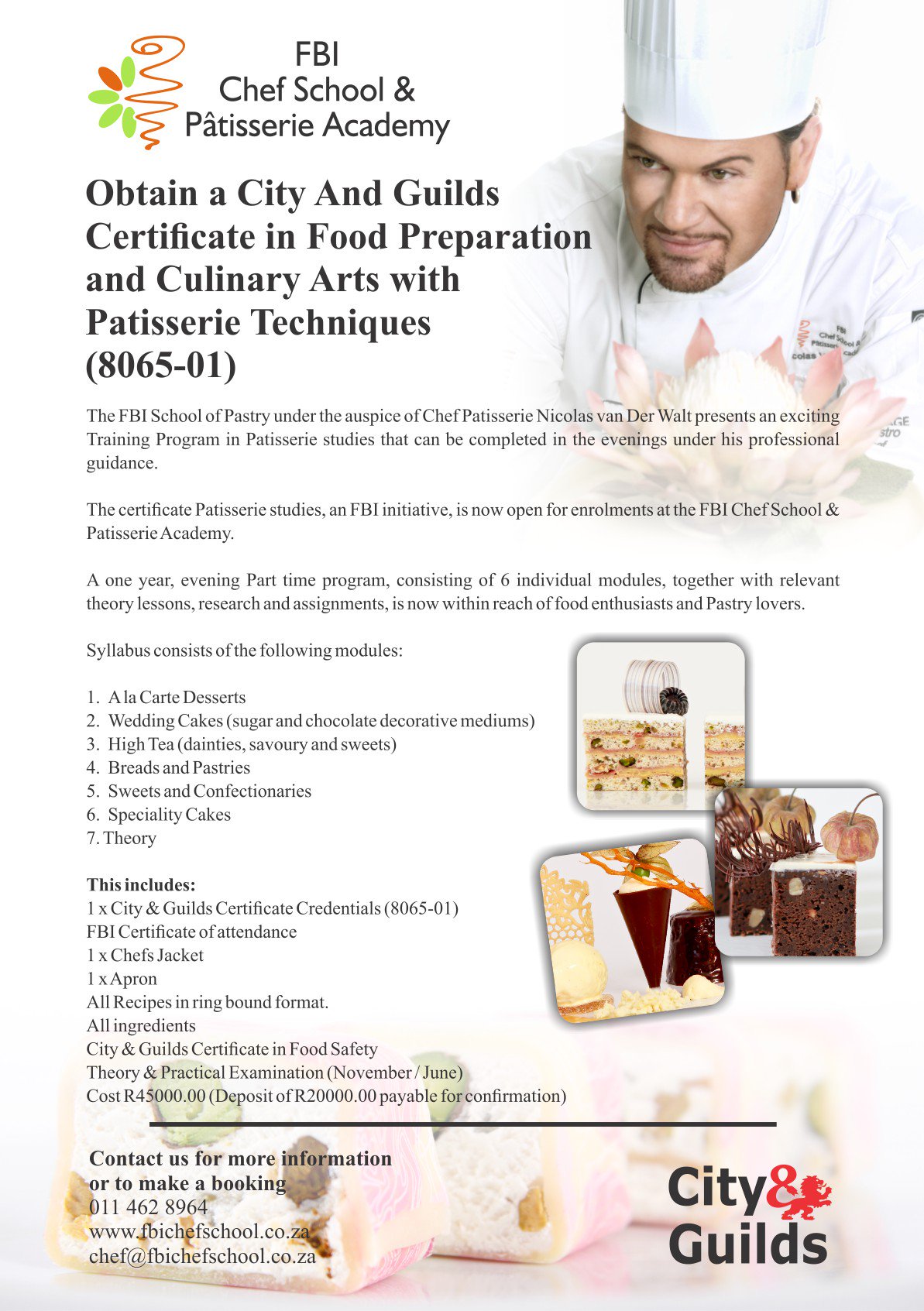 FBI
Chef School &
Pâtisserie Academy

Obtain a City And Guilds Certificate in Food Preparation and Culinary Arts with Patisserie Techniques (8065-01)

The FBI School of Pastry under the auspice of Chef Patisserie Nicolas van Der Walt presents an exciting Training Program in Patisserie studies that can be completed in the evenings under his professional guidance.

The certificate Patisserie studies, an FBI initiative, is now open for enrolments at the FBI Chef School & Patisserie Academy.

A one year, evening Part time program, consisting of 6 individual modules, together with relevant theory lessons, research and assignments, is now within reach of food enthusiasts and Pastry lovers.

Syllabus consists of the following modules:

1. A la Carte Desserts
2. Wedding Cakes (sugar and chocolate decorative mediums)
3. High Tea (dainties, savoury and sweets)
4. Breads and Pastries
5. Sweets and Confectionaries
6. Speciality Cakes
7. Theory

This includes:
1 x City & Guilds Certificate Credentials (8065-01)
FBI Certificate of attendance
1 x Chefs Jacket
1 x Apron
All Recipes in ring bound format.
All ingredients
City & Guilds Certificate in Food Safety
Theory & Practical Examination (November / June)
Cost R45000.00 (Deposit of R20000.00 payable for confirmation)

Contact us for more information or to make a booking
011 462 8964
www.fbichefschool.co.za
chef@fbichefschool.co.za

City & Guilds